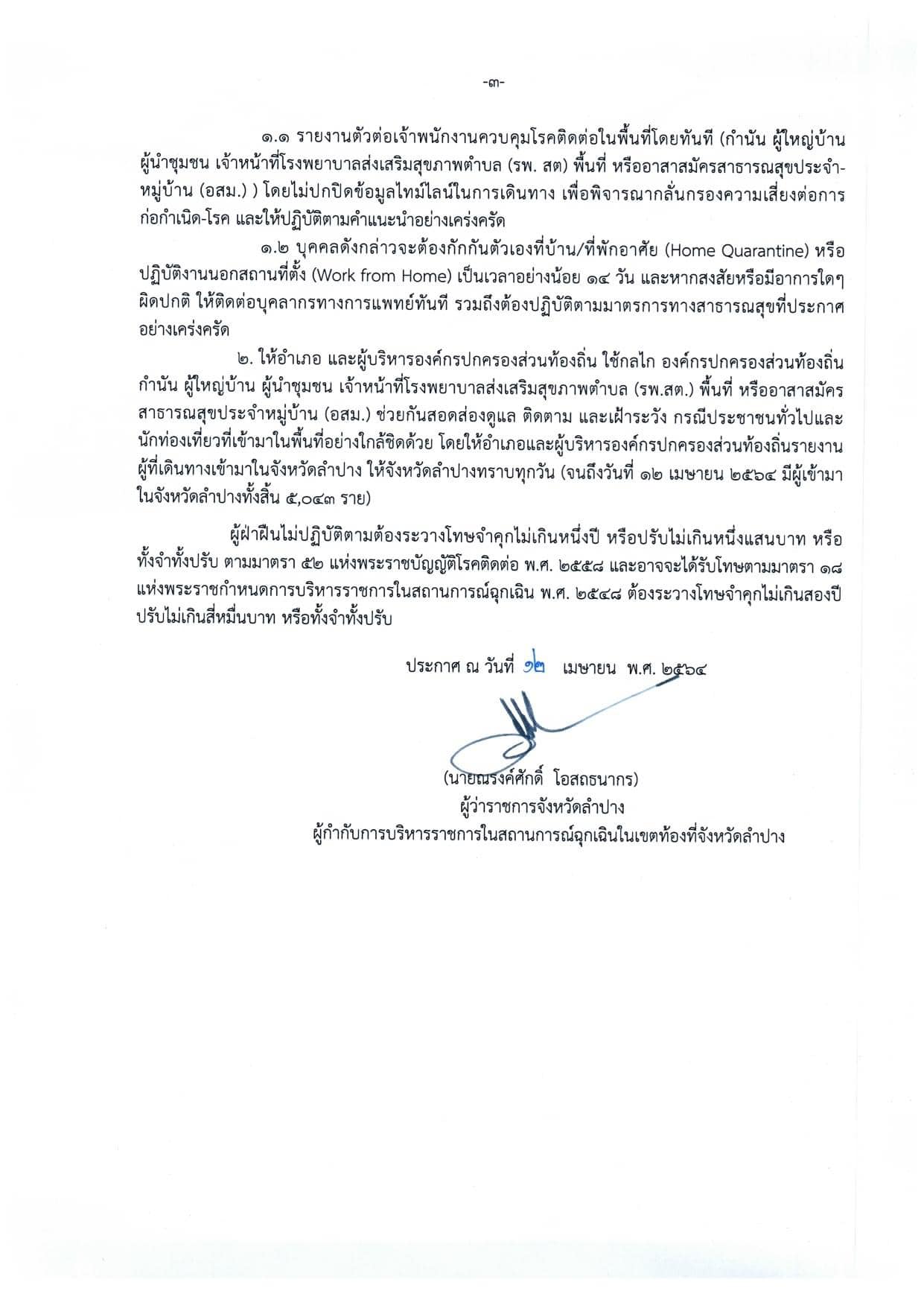 -๓-

๑.๑ รายงานตัวต่อเจ้าพนักงานควบคุมโรคติดต่อในพื้นที่โดยทันที (กำนัน ผู้ใหญ่บ้าน ผู้นำชุมชน เจ้าหน้าที่โรงพยาบาลส่งเสริมสุขภาพตำบล (รพ. สต) พื้นที่ หรืออาสาสมัครสาธารณสุขประจำ-หมู่บ้าน (อสม.) ) โดยไม่ปกปิดข้อมูลไทม์ไลน์ในการเดินทาง เพื่อพิจารณากลั่นกรองความเสี่ยงต่อการก่อกำเนิด-โรค และให้ปฏิบัติตามคำแนะนำอย่างเคร่งครัด

๑.๒ บุคคลดังกล่าวจะต้องกักกันตัวเองที่บ้าน/ที่พักอาศัย (Home Quarantine) หรือปฏิบัติงานนอกสถานที่ตั้ง (Work from Home) เป็นเวลาอย่างน้อย ๑๔ วัน และหากสงสัยหรือมีอาการใดๆ ผิดปกติ ให้ติดต่อบุคลากรทางการแพทย์ทันที รวมถึงต้องปฏิบัติตามมาตรการทางสาธารณสุขที่ประกาศอย่างเคร่งครัด

๒. ให้อำเภอ และผู้บริหารองค์กรปกครองส่วนท้องถิ่น ใช้กลไก องค์กรปกครองส่วนท้องถิ่น กำนัน ผู้ใหญ่บ้าน ผู้นำชุมชน เจ้าหน้าที่โรงพยาบาลส่งเสริมสุขภาพตำบล (รพ.สต.) พื้นที่ หรืออาสาสมัครสาธารณสุขประจำหมู่บ้าน (อสม.) ช่วยกันสอดส่องดูแล ติดตาม และเฝ้าระวัง กรณีประชาชนทั่วไปและนักท่องเที่ยวที่เข้ามาในพื้นที่อย่างใกล้ชิดด้วย โดยให้อำเภอและผู้บริหารองค์กรปกครองส่วนท้องถิ่นรายงานผู้ที่เดินทางเข้ามาในจังหวัดลำปาง ให้จังหวัดลำปางทราบทุกวัน (จนถึงวันที่ ๑๒ เมษายน ๒๕๖๔ มีผู้เข้ามาในจังหวัดลำปางทั้งสิ้น ๕,๐๔๓ ราย)

ผู้ฝ่าฝืนไม่ปฏิบัติตามต้องระวางโทษจำคุกไม่เกินหนึ่งปี หรือปรับไม่เกินหนึ่งแสนบาท หรือทั้งจำทั้งปรับ ตามมาตรา ๕๒ แห่งพระราชบัญญัติโรคติดต่อ พ.ศ. ๒๕๕๘ และอาจจะได้รับโทษตามมาตรา ๑๘ แห่งพระราชกำหนดการบริหารราชการในสถานการณ์ฉุกเฉิน พ.ศ. ๒๕๔๘ ต้องระวางโทษจำคุกไม่เกินสองปี ปรับไม่เกินสี่หมื่นบาท หรือทั้งจำทั้งปรับ

ประกาศ ณ วันที่ ๑๒ เมษายน พ.ศ. ๒๕๖๔

(นายณรงค์ศักดิ์ โอสถธนากร)
ผู้ว่าราชการจังหวัดลำปาง
ผู้กำกับการบริหารราชการในสถานการณ์ฉุกเฉินในเขตท้องที่จังหวัดลำปาง